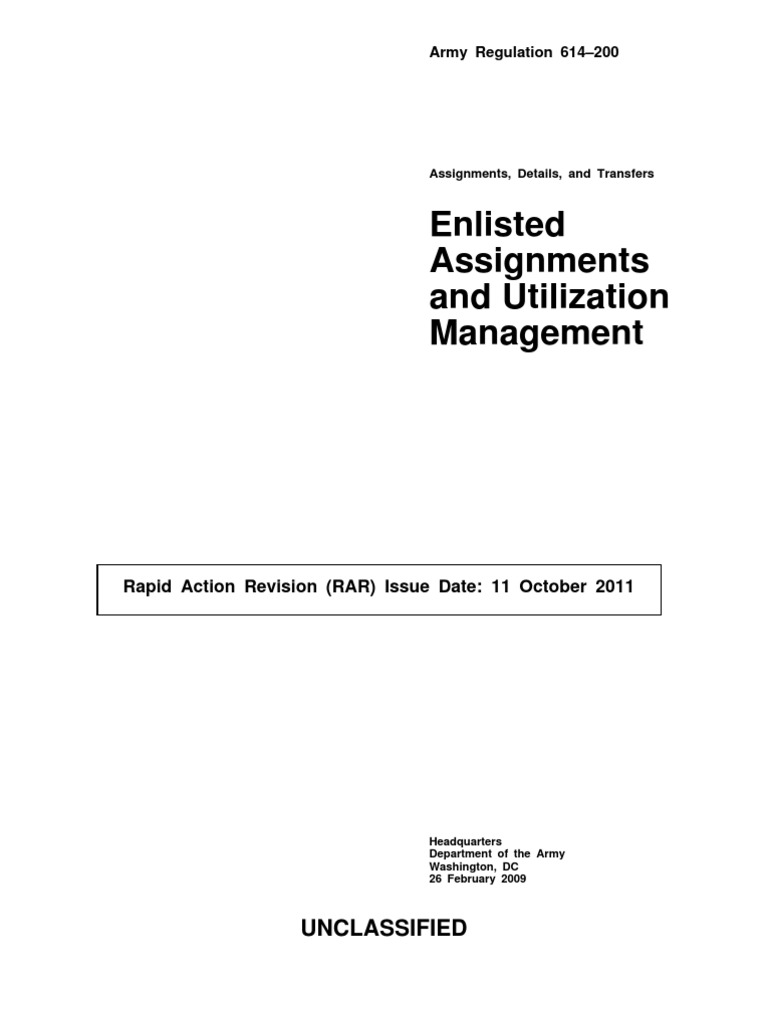 Army Regulation 614–200

Assignments, Details, and Transfers

Enlisted Assignments and Utilization Management

Rapid Action Revision (RAR) Issue Date: 11 October 2011

Headquarters
Department of the Army
Washington, DC
26 February 2009

UNCLASSIFIED